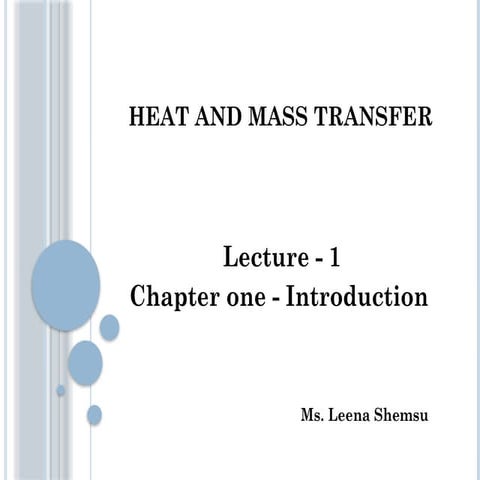 HEAT AND MASS TRANSFER

Lecture - 1
Chapter one - Introduction

Ms. Leena Shemsu